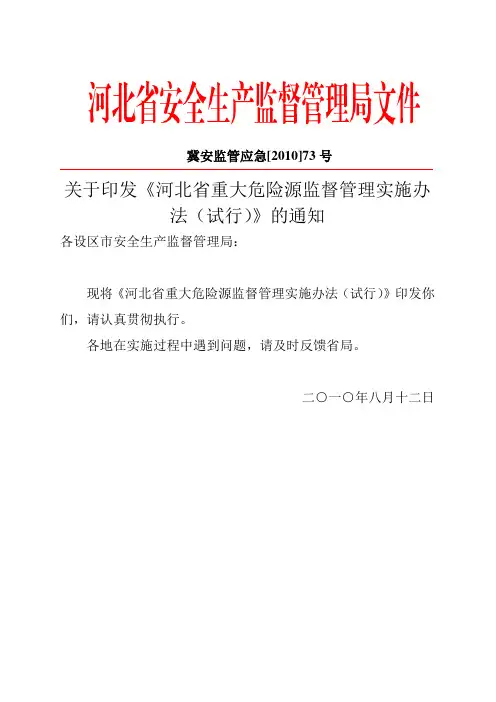 河北省安全生产监督管理局文件

冀安监管应急[2010]73 号

关于印发《河北省重大危险源监督管理实施办法（试行）》的通知

各设区市安全生产监督管理局：

现将《河北省重大危险源监督管理实施办法（试行）》印发你们，请认真贯彻执行。

各地在实施过程中遇到问题，请及时反馈省局。

二〇一〇年八月十二日